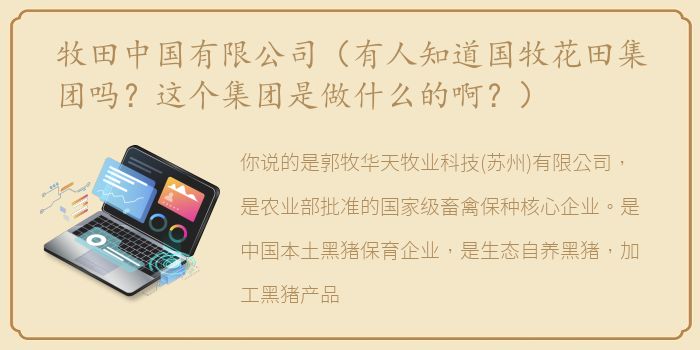 牧田中国有限公司（有人知道国牧花田集团吗？这个集团是做什么的啊？）

你说的是郭牧华天牧业科技(苏州)有限公司，是农业部批准的国家级畜禽保种核心企业。是中国本土黑猪保育企业，是生态自养黑猪，加工黑猪产品